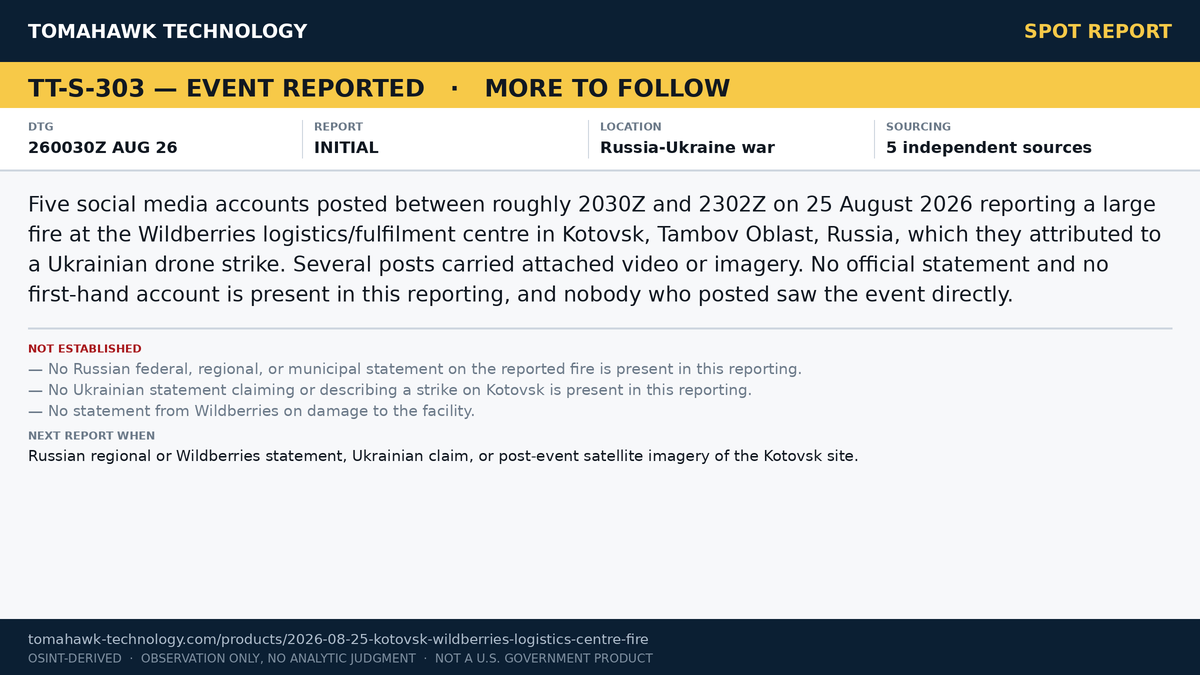 TOMAHAWK TECHNOLOGY

SPOT REPORT

TT-S-303 — EVENT REPORTED · MORE TO FOLLOW

| DTG | REPORT | LOCATION | SOURCING |
|---|---|---|---|
| 260030Z AUG 26 | INITIAL | Russia-Ukraine war | 5 independent sources |

Five social media accounts posted between roughly 2030Z and 2302Z on 25 August 2026 reporting a large fire at the Wildberries logistics/fulfilment centre in Kotovsk, Tambov Oblast, Russia, which they attributed to a Ukrainian drone strike. Several posts carried attached video or imagery. No official statement and no first-hand account is present in this reporting, and nobody who posted saw the event directly.

NOT ESTABLISHED
— No Russian federal, regional, or municipal statement on the reported fire is present in this reporting.
— No Ukrainian statement claiming or describing a strike on Kotovsk is present in this reporting.
— No statement from Wildberries on damage to the facility.

NEXT REPORT WHEN
Russian regional or Wildberries statement, Ukrainian claim, or post-event satellite imagery of the Kotovsk site.

tomahawk-technology.com/products/2026-08-25-kotovsk-wildberries-logistics-centre-fire
OSINT-DERIVED · OBSERVATION ONLY, NO ANALYTIC JUDGMENT · NOT A U.S. GOVERNMENT PRODUCT